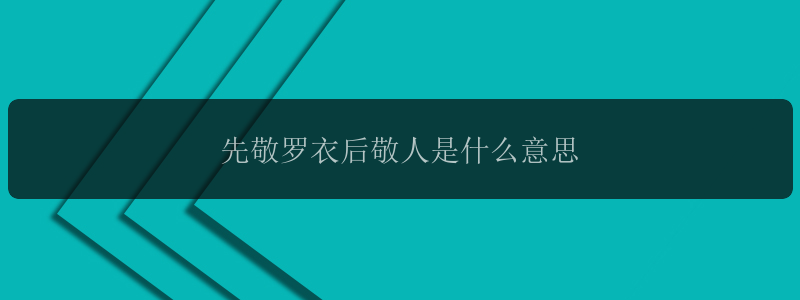 先敬罗衣后敬人是什么意思